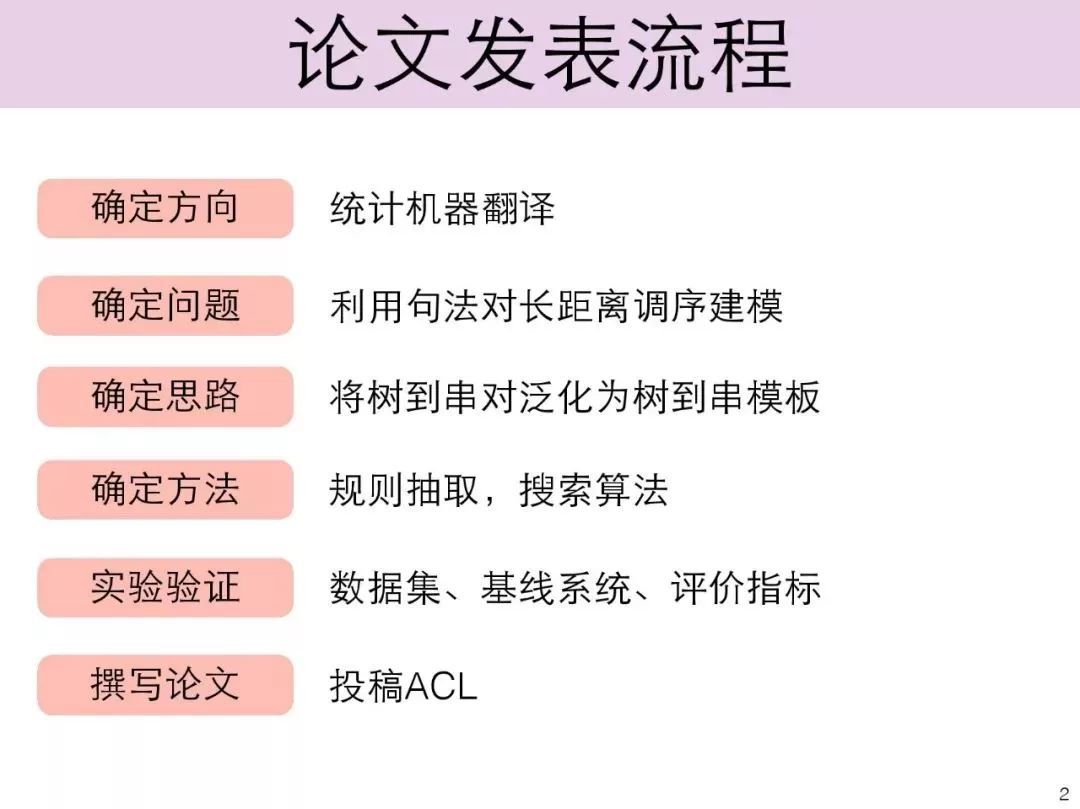 论文发表流程

确定方向 统计机器翻译

确定问题 利用句法对长距离调序建模

确定思路 将树到串对泛化为树到串模板

确定方法 规则抽取，搜索算法

实验验证 数据集、基线系统、评价指标

撰写论文 投稿ACL

2